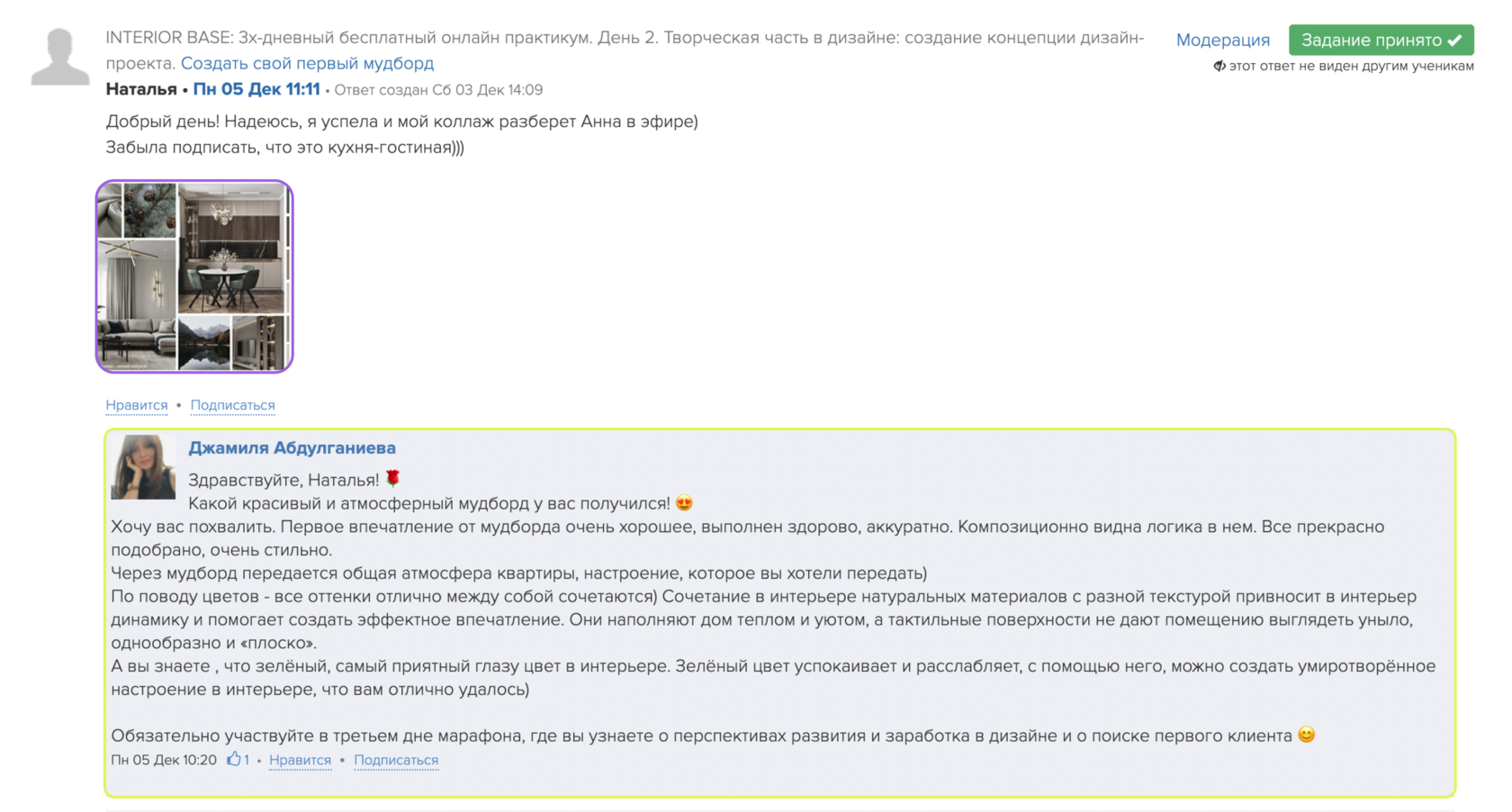 INTERIOR BASE: 3х-дневный бесплатный онлайн практикум. День 2. Творческая часть в дизайне: создание концепции дизайн-проекта. Создать свой первый мудборд

Модерация

Задание принято

этот ответ не виден другим ученикам

Наталья • Пн 05 Дек 11:11 • Ответ создан Сб 03 Дек 14:09

Добрый день! Надеюсь, я успела и мой коллаж разберет Анна в эфире)
Забыла подписать, что это кухня-гостиная)))

Нравится • Подписаться

Джамиля Абдулганиева

Здравствуйте, Наталья! 🌹
Какой красивый и атмосферный мудборд у вас получился! 😍
Хочу вас похвалить. Первое впечатление от мудборда очень хорошее, выполнен здорово, аккуратно. Композиционно видна логика в нем. Все прекрасно подобрано, очень стильно.
Через мудборд передается общая атмосфера квартиры, настроение, которое вы хотели передать)
По поводу цветов - все оттенки отлично между собой сочетаются) Сочетание в интерьере натуральных материалов с разной текстурой привносит в интерьер динамику и помогает создать эффектное впечатление. Они наполняют дом теплом и уютом, а тактильные поверхности не дают помещению выглядеть уныло, однообразно и «плоско».
А вы знаете , что зелёный, самый приятный глазу цвет в интерьере. Зелёный цвет успокаивает и расслабляет, с помощью него, можно создать умиротворённое настроение в интерьере, что вам отлично удалось)

Обязательно участвуйте в третьем дне марафона, где вы узнаете о перспективах развития и заработка в дизайне и о поиске первого клиента 😊
Пн 05 Дек 10:20 1 • Нравится • Подписаться